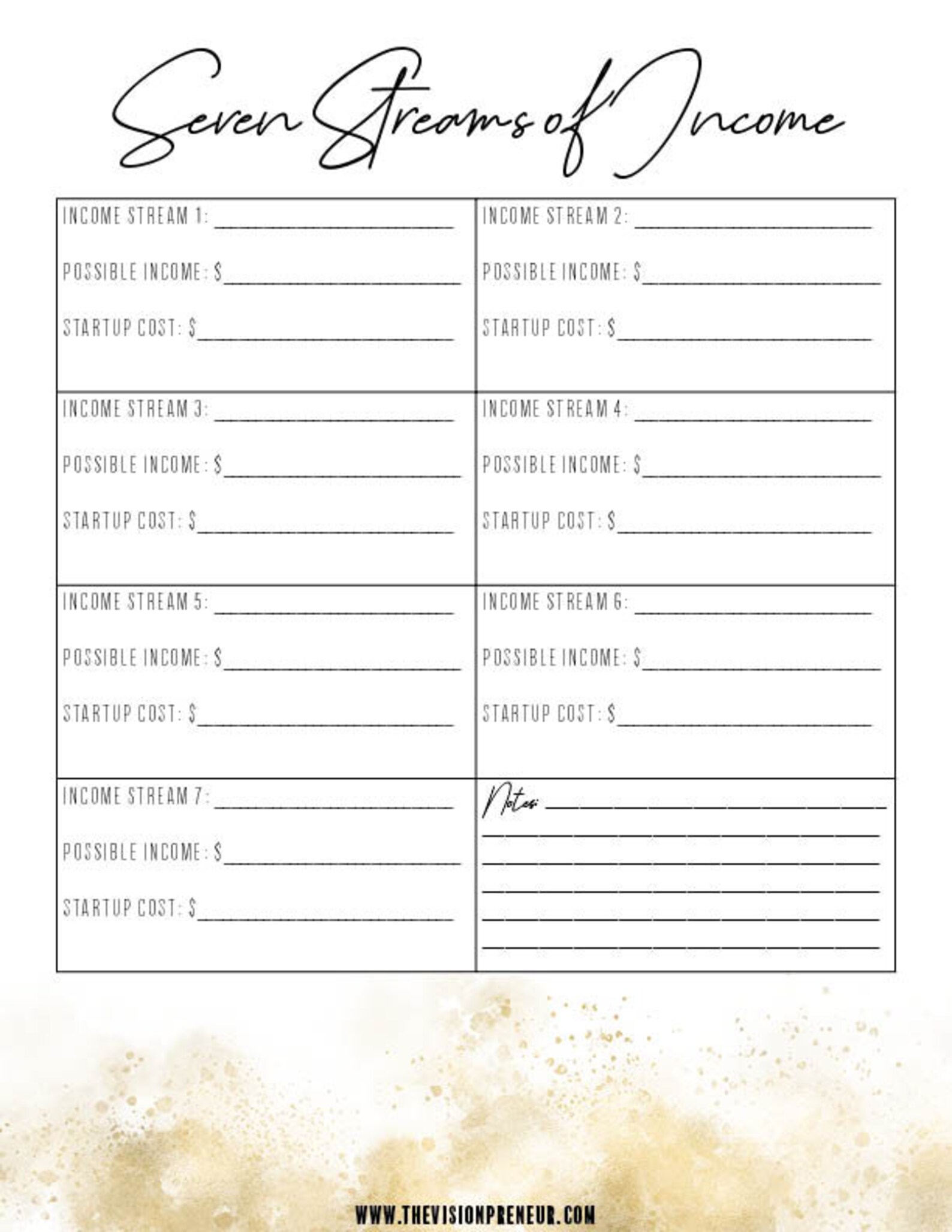 Seven Streams of Income

INCOME STREAM 1: ____
POSSIBLE INCOME: $____
STARTUP COST: $____

INCOME STREAM 2: ____
POSSIBLE INCOME: $____
STARTUP COST: $____

INCOME STREAM 3: ____
POSSIBLE INCOME: $____
STARTUP COST: $____

INCOME STREAM 4: ____
POSSIBLE INCOME: $____
STARTUP COST: $____

INCOME STREAM 5: ____
POSSIBLE INCOME: $____
STARTUP COST: $____

INCOME STREAM 6: ____
POSSIBLE INCOME: $____
STARTUP COST: $____

INCOME STREAM 7: ____
POSSIBLE INCOME: $____
STARTUP COST: $____

Notes: ____
____
____
____
____
____

WWW.THEVISIONPRENEUR.COM